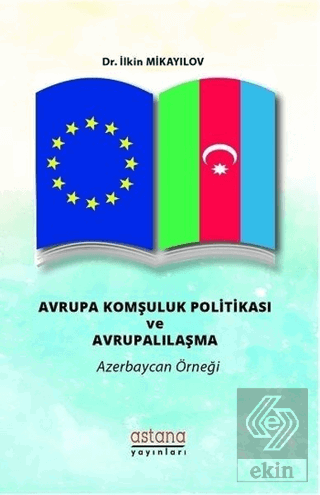 Dr. İlkin MİKAYILOV

AVRUPA KOMŞULUK POLİTİKASI ve AVRUPALILAŞMA

Azerbaycan Örneği

astana
yayınları

ekin